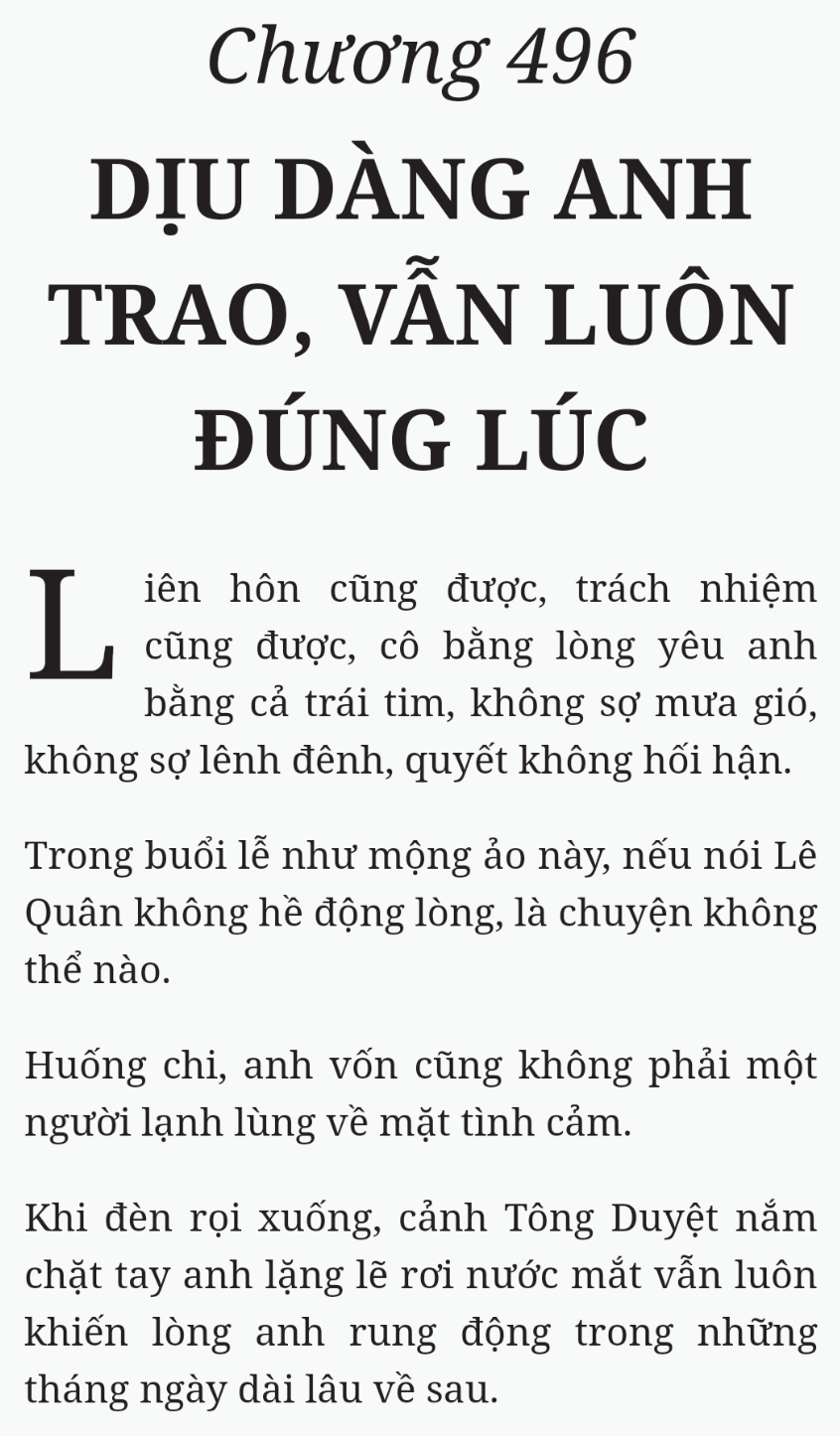 Chương 496

DỊU DÀNG ANH TRAO, VẪN LUÔN ĐÚNG LÚC

Liên hôn cũng được, trách nhiệm cũng được, cô bằng lòng yêu anh bằng cả trái tim, không sợ mưa gió, không sợ lênh đênh, quyết không hối hận.

Trong buổi lễ như mộng ảo này, nếu nói Lê Quân không hề động lòng, là chuyện không thể nào.

Huống chi, anh vốn cũng không phải một người lạnh lùng về mặt tình cảm.

Khi đèn rọi xuống, cảnh Tông Duyệt nắm chặt tay anh lặng lẽ rơi nước mắt vẫn luôn khiến lòng anh rung động trong những tháng ngày dài lâu về sau.